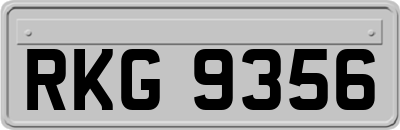 RKG 9356